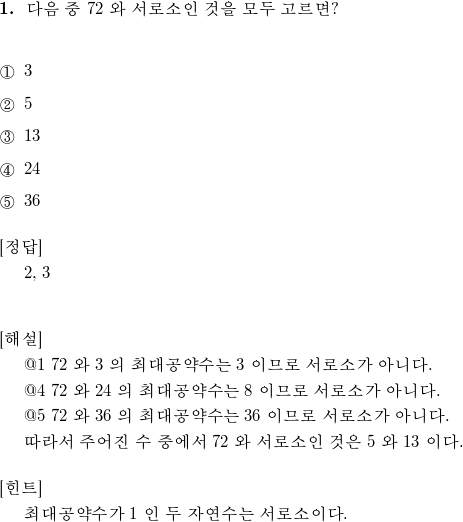 1. 다음 중 72 와 서로소인 것을 모두 고르면?

① 3

② 5

③ 13

④ 24

⑤ 36

[정답]
2, 3

[해설]
@1 72 와 3 의 최대공약수는 3 이므로 서로소가 아니다.
@4 72 와 24 의 최대공약수는 8 이므로 서로소가 아니다.
@5 72 와 36 의 최대공약수는 36 이므로 서로소가 아니다.
따라서 주어진 수 중에서 72 와 서로소인 것은 5 와 13 이다.

[힌트]
최대공약수가 1 인 두 자연수는 서로소이다.